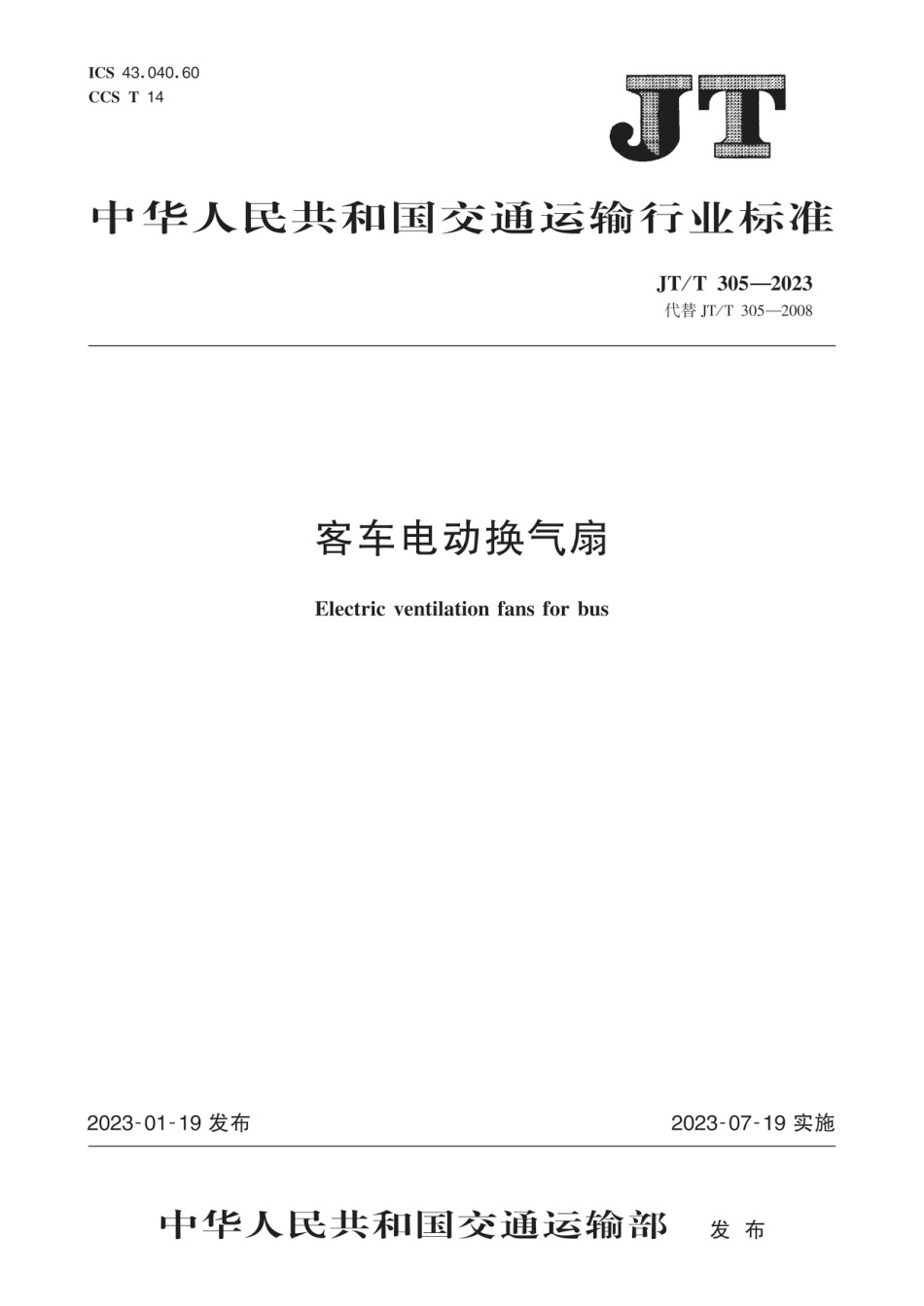 ICS 43.040.60
CCS T 14

JT

中华人民共和国交通运输行业标准

JT/T 305—2023
代替 JT/T 305—2008

客车电动换气扇

Electric ventilation fans for bus

2023-01-19 发布

2023-07-19 实施

中华人民共和国交通运输部 发布